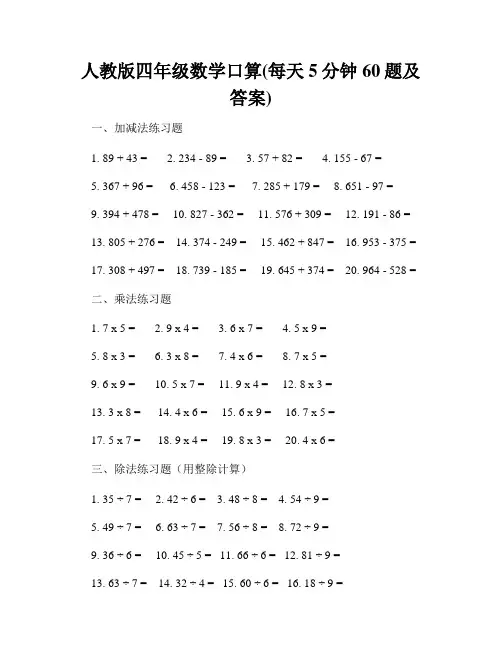 人教版四年级数学口算(每天 5 分钟 60 题及答案)

一、加减法练习题

1. 89 + 43 = 2. 234 - 89 = 3. 57 + 82 = 4. 155 - 67 =

5. 367 + 96 = 6. 458 - 123 = 7. 285 + 179 = 8. 651 - 97 =

9. 394 + 478 = 10. 827 - 362 = 11. 576 + 309 = 12. 191 - 86 =

13. 805 + 276 = 14. 374 - 249 = 15. 462 + 847 = 16. 953 - 375 =

17. 308 + 497 = 18. 739 - 185 = 19. 645 + 374 = 20. 964 - 528 =

二、乘法练习题

1. 7 x 5 = 2. 9 x 4 = 3. 6 x 7 = 4. 5 x 9 =

5. 8 x 3 = 6. 3 x 8 = 7. 4 x 6 = 8. 7 x 5 =

9. 6 x 9 = 10. 5 x 7 = 11. 9 x 4 = 12. 8 x 3 =

13. 3 x 8 = 14. 4 x 6 = 15. 6 x 9 = 16. 7 x 5 =

17. 5 x 7 = 18. 9 x 4 = 19. 8 x 3 = 20. 4 x 6 =

三、除法练习题（用整除计算）

1. 35 ÷ 7 = 2. 42 ÷ 6 = 3. 48 ÷ 8 = 4. 54 ÷ 9 =

5. 49 ÷ 7 = 6. 63 ÷ 7 = 7. 56 ÷ 8 = 8. 72 ÷ 9 =

9. 36 ÷ 6 = 10. 45 ÷ 5 = 11. 66 ÷ 6 = 12. 81 ÷ 9 =

13. 63 ÷ 7 = 14. 32 ÷ 4 = 15. 60 ÷ 6 = 16. 18 ÷ 9 =